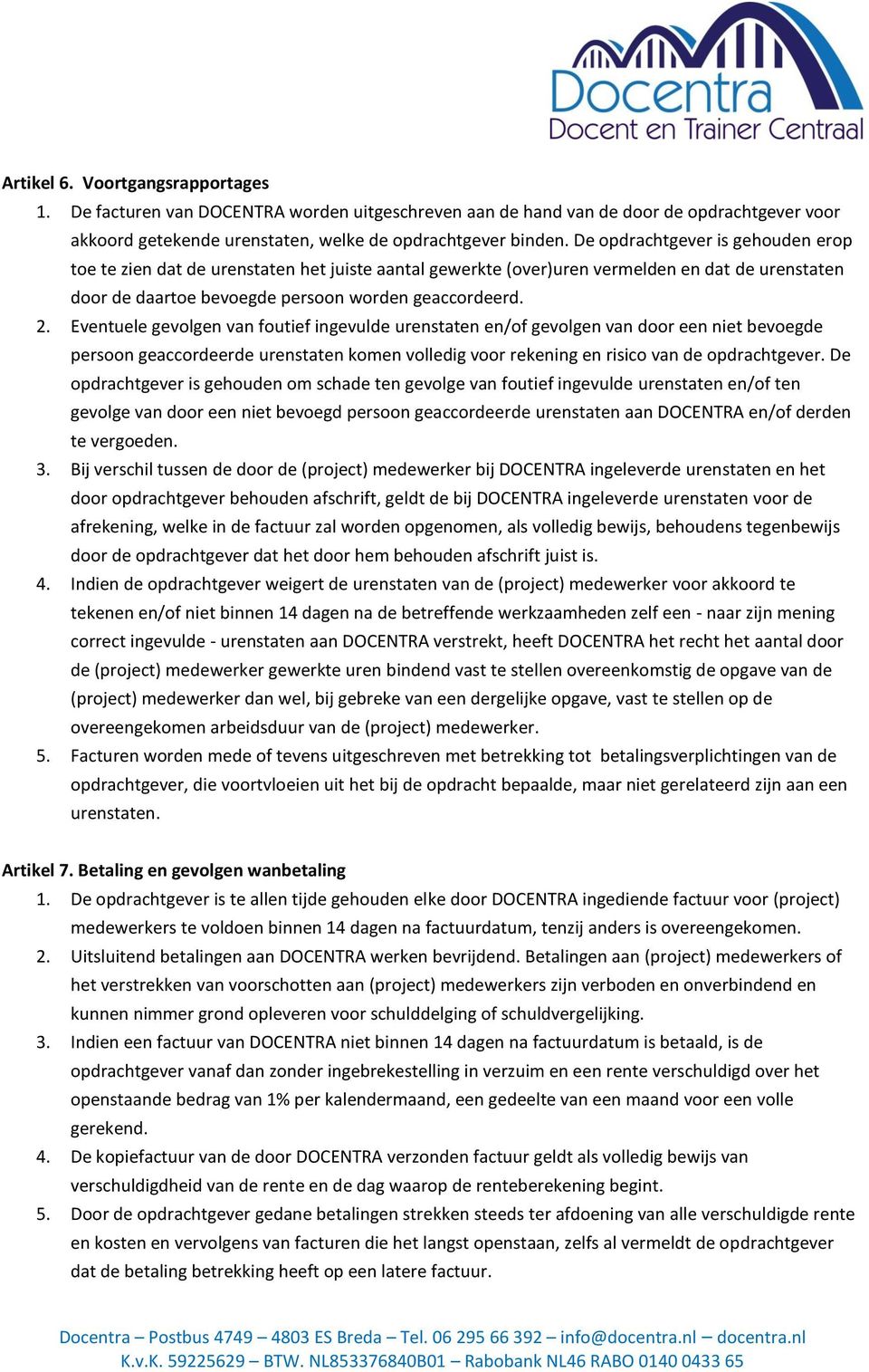 Docentra
Docent en Trainer Centraal

Artikel 6. Voortgangsrapportages
1. De facturen van DOCENTRA worden uitgeschreven aan de hand van de door de opdrachtgever voor akkoord getekende urenstaten, welke de opdrachtgever binden. De opdrachtgever is gehouden erop toe te zien dat de urenstaten het juiste aantal gewerkte (over)uren vermelden en dat de urenstaten door de daartoe bevoegde persoon worden geaccordeerd.
2. Eventuele gevolgen van foutief ingevulde urenstaten en/of gevolgen van door een niet bevoegde persoon geaccordeerde urenstaten komen volledig voor rekening en risico van de opdrachtgever. De opdrachtgever is gehouden om schade ten gevolge van foutief ingevulde urenstaten en/of ten gevolge van door een niet bevoegd persoon geaccordeerde urenstaten aan DOCENTRA en/of derden te vergoeden.
3. Bij verschil tussen de door de (project) medewerker bij DOCENTRA ingeleverde urenstaten en het door opdrachtgever behouden afschrift, geldt de bij DOCENTRA ingeleverde urenstaten voor de afrekening, welke in de factuur zal worden opgenomen, als volledig bewijs, behoudens tegenbewijs door de opdrachtgever dat het door hem behouden afschrift juist is.
4. Indien de opdrachtgever weigert de urenstaten van de (project) medewerker voor akkoord te tekenen en/of niet binnen 14 dagen na de betreffende werkzaamheden zelf een - naar zijn mening correct ingevulde - urenstaten aan DOCENTRA verstrekt, heeft DOCENTRA het recht het aantal door de (project) medewerker gewerkte uren bindend vast te stellen overeenkomstig de opgave van de (project) medewerker dan wel, bij gebreke van een dergelijke opgave, vast te stellen op de overeengekomen arbeidsduur van de (project) medewerker.
5. Facturen worden mede of tevens uitgeschreven met betrekking tot betalingsverplichtingen van de opdrachtgever, die voortvloeien uit het bij de opdracht bepaalde, maar niet gerelateerd zijn aan een urenstaten.

Artikel 7. Betaling en gevolgen wanbetaling
1. De opdrachtgever is te allen tijde gehouden elke door DOCENTRA ingediende factuur voor (project) medewerkers te voldoen binnen 14 dagen na factuurdatum, tenzij anders is overeengekomen.
2. Uitsluitend betalingen aan DOCENTRA werken bevrijdend. Betalingen aan (project) medewerkers of het verstrekken van voorschotten aan (project) medewerkers zijn verboden en onverbindend en kunnen nimmer grond opleveren voor schulddelging of schuldvergelijking.
3. Indien een factuur van DOCENTRA niet binnen 14 dagen na factuurdatum is betaald, is de opdrachtgever vanaf dan zonder ingebrekestelling in verzuim en een rente verschuldigd over het openstaande bedrag van 1% per kalendermaand, een gedeelte van een maand voor een volle gerekend.
4. De kopiefactuur van de door DOCENTRA verzonden factuur geldt als volledig bewijs van verschuldigdheid van de rente en de dag waarop de renteberekening begint.
5. Door de opdrachtgever gedane betalingen strekken steeds ter afdoening van alle verschuldigde rente en kosten en vervolgens van facturen die het langst openstaan, zelfs al vermeldt de opdrachtgever dat de betaling betrekking heeft op een latere factuur.

Docentra – Postbus 4749 – 4803 ES Breda – Tel. 06 295 66 392 – info@docentra.nl – docentra.nl
K.v.K. 59225629 – BTW. NL853376840B01 – Rabobank NL46 RABO 0140 0433 65